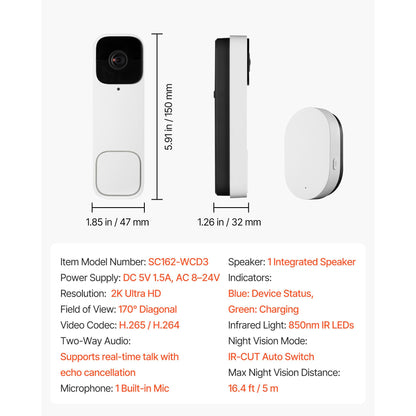 5.91 in / 150 mm

1.85 in / 47 mm

1.26 in / 32 mm

Item Model Number: SC162-WCD3
Power Supply: DC 5V 1.5A, AC 8–24V
Resolution: 2K Ultra HD
Field of View: 170° Diagonal
Video Codec: H.265 / H.264
Two-Way Audio:
Supports real-time talk with echo cancellation
Microphone: 1 Built-in Mic

Speaker: 1 Integrated Speaker
Indicators:
Blue: Device Status,
Green: Charging
Infrared Light: 850nm IR LEDs
Night Vision Mode:
IR-CUT Auto Switch
Max Night Vision Distance:
16.4 ft / 5 m